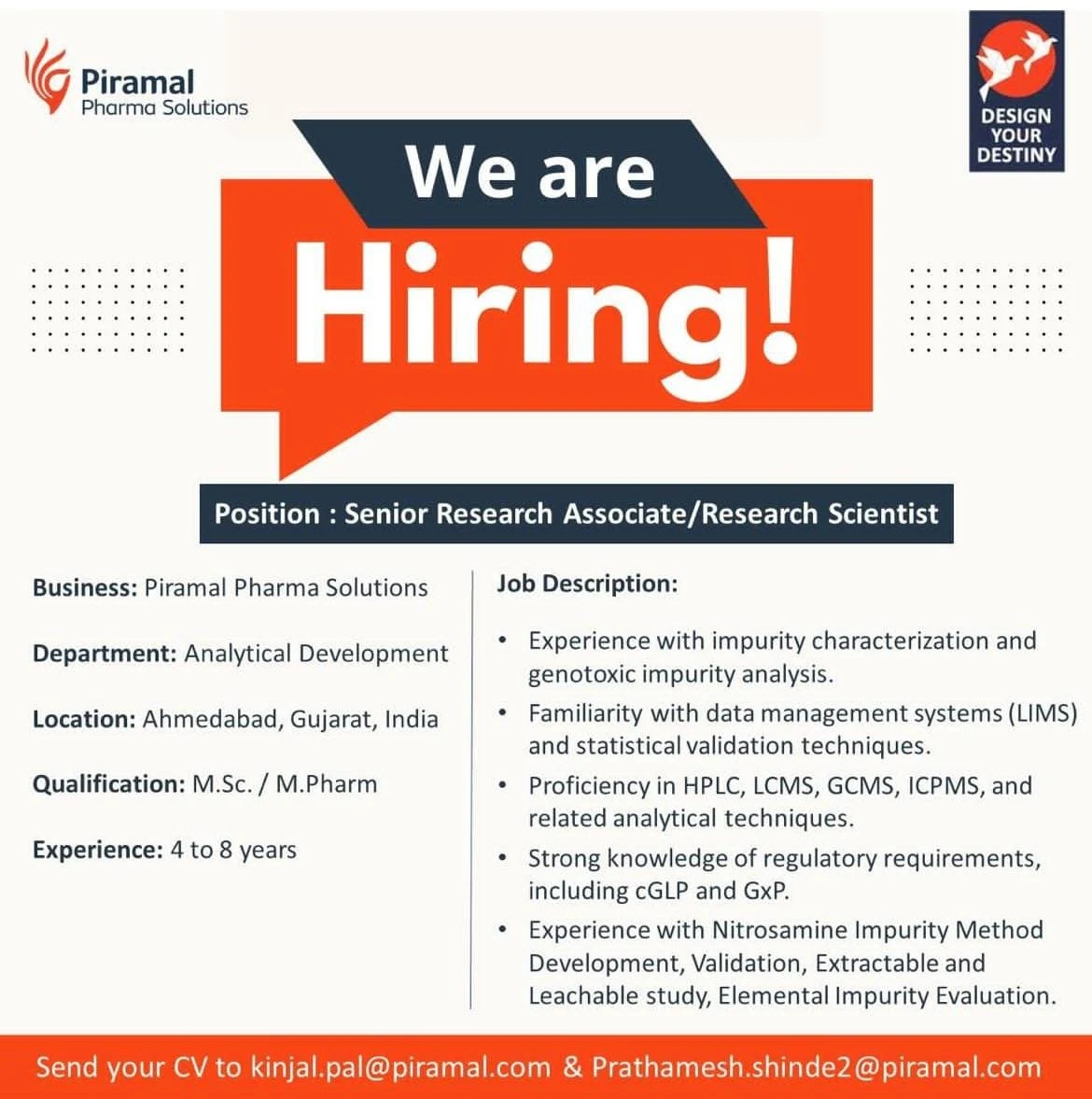 Piramal
Pharma Solutions

DESIGN YOUR DESTINY

We are
Hiring!

Position : Senior Research Associate/Research Scientist

Business: Piramal Pharma Solutions

Department: Analytical Development

Location: Ahmedabad, Gujarat, India

Qualification: M.Sc. / M.Pharm

Experience: 4 to 8 years

Job Description:

• Experience with impurity characterization and genotoxic impurity analysis.
• Familiarity with data management systems (LIMS) and statistical validation techniques.
• Proficiency in HPLC, LCMS, GCMS, ICPMS, and related analytical techniques.
• Strong knowledge of regulatory requirements, including cGLP and GxP.
• Experience with Nitrosamine Impurity Method Development, Validation, Extractable and Leachable study, Elemental Impurity Evaluation.

Send your CV to kinjal.pal@piramal.com & Prathamesh.shinde2@piramal.com